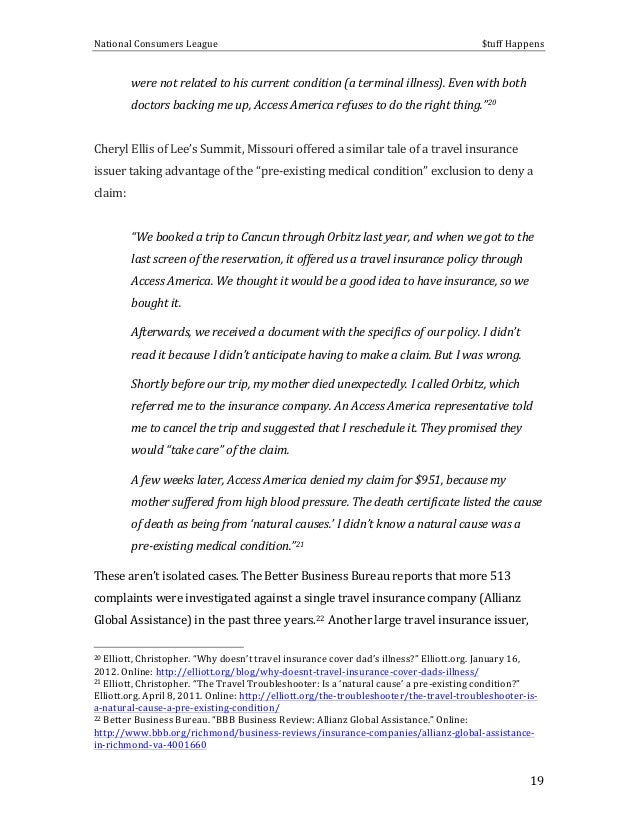 National Consumers League $tuff Happens

were not related to his current condition (a terminal illness). Even with both doctors backing me up, Access America refuses to do the right thing."$^{20}$

Cheryl Ellis of Lee's Summit, Missouri offered a similar tale of a travel insurance issuer taking advantage of the "pre-existing medical condition" exclusion to deny a claim:

"We booked a trip to Cancun through Orbitz last year, and when we got to the last screen of the reservation, it offered us a travel insurance policy through Access America. We thought it would be a good idea to have insurance, so we bought it.

Afterwards, we received a document with the specifics of our policy. I didn't read it because I didn't anticipate having to make a claim. But I was wrong.

Shortly before our trip, my mother died unexpectedly. I called Orbitz, which referred me to the insurance company. An Access America representative told me to cancel the trip and suggested that I reschedule it. They promised they would "take care" of the claim.

A few weeks later, Access America denied my claim for $951, because my mother suffered from high blood pressure. The death certificate listed the cause of death as being from 'natural causes.' I didn't know a natural cause was a pre-existing medical condition."$^{21}$

These aren't isolated cases. The Better Business Bureau reports that more 513 complaints were investigated against a single travel insurance company (Allianz Global Assistance) in the past three years.$^{22}$ Another large travel insurance issuer,

$^{20}$ Elliott, Christopher. "Why doesn't travel insurance cover dad's illness?" Elliott.org. January 16, 2012. Online: http://elliott.org/blog/why-doesnt-travel-insurance-cover-dads-illness/
$^{21}$ Elliott, Christopher. "The Travel Troubleshooter: Is a 'natural cause' a pre-existing condition?" Elliott.org. April 8, 2011. Online: http://elliott.org/the-troubleshooter/the-travel-troubleshooter-is-a-natural-cause-a-pre-existing-condition/
$^{22}$ Better Business Bureau. "BBB Business Review: Allianz Global Assistance." Online: http://www.bbb.org/richmond/business-reviews/insurance-companies/allianz-global-assistance-in-richmond-va-4001660

19